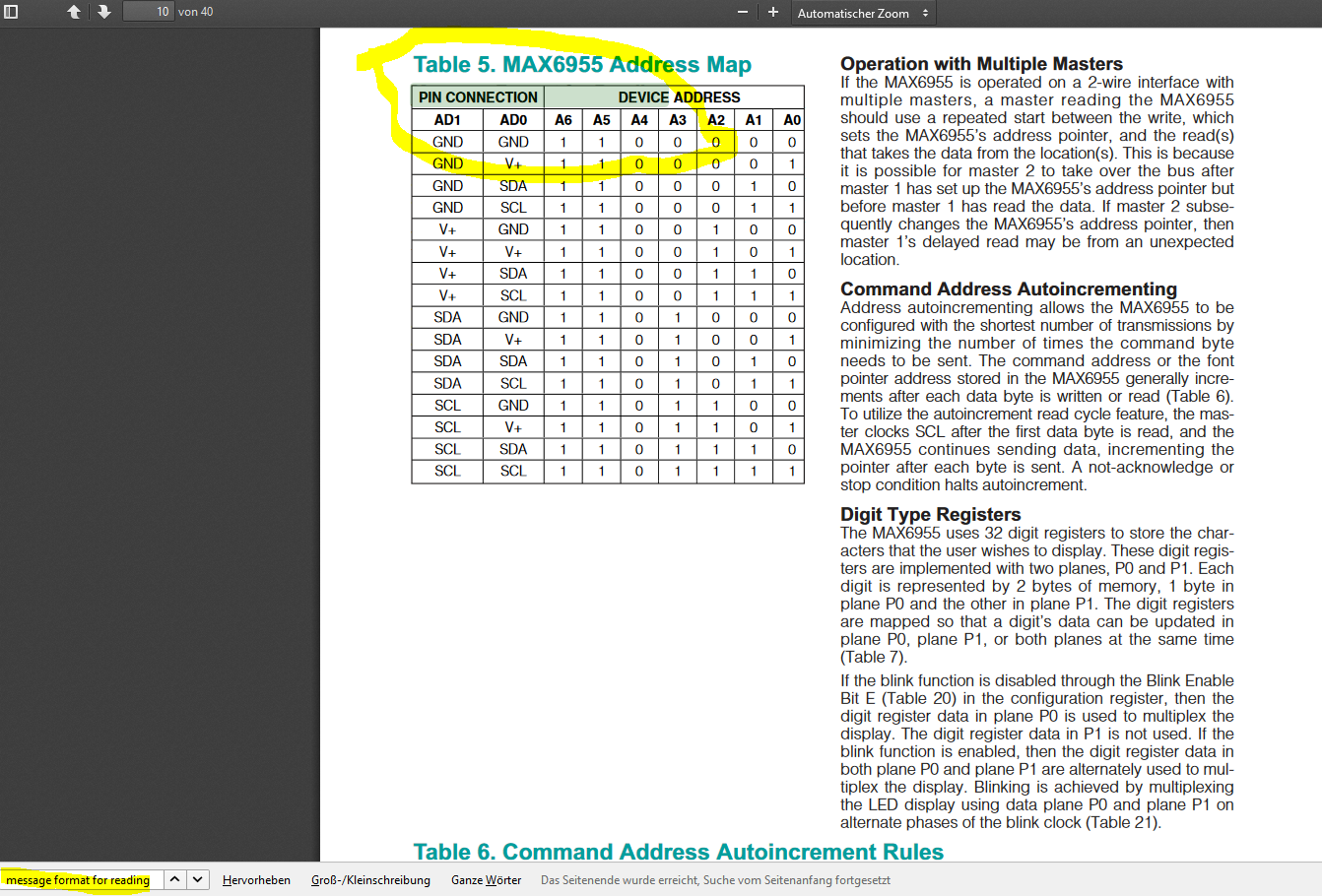 10 von 40

Automatischer Zoom

Table 5. MAX6955 Address Map

| PIN CONNECTION | | DEVICE ADDRESS | | | | | | |
|---|---|---|---|---|---|---|---|---|
| AD1 | AD0 | A6 | A5 | A4 | A3 | A2 | A1 | A0 |
| GND | GND | 1 | 1 | 0 | 0 | 0 | 0 | 0 |
| GND | V+ | 1 | 1 | 0 | 0 | 0 | 0 | 1 |
| GND | SDA | 1 | 1 | 0 | 0 | 0 | 1 | 0 |
| GND | SCL | 1 | 1 | 0 | 0 | 0 | 1 | 1 |
| V+ | GND | 1 | 1 | 0 | 0 | 1 | 0 | 0 |
| V+ | V+ | 1 | 1 | 0 | 0 | 1 | 0 | 1 |
| V+ | SDA | 1 | 1 | 0 | 0 | 1 | 1 | 0 |
| V+ | SCL | 1 | 1 | 0 | 0 | 1 | 1 | 1 |
| SDA | GND | 1 | 1 | 0 | 1 | 0 | 0 | 0 |
| SDA | V+ | 1 | 1 | 0 | 1 | 0 | 0 | 1 |
| SDA | SDA | 1 | 1 | 0 | 1 | 0 | 1 | 0 |
| SDA | SCL | 1 | 1 | 0 | 1 | 0 | 1 | 1 |
| SCL | GND | 1 | 1 | 0 | 1 | 1 | 0 | 0 |
| SCL | V+ | 1 | 1 | 0 | 1 | 1 | 0 | 1 |
| SCL | SDA | 1 | 1 | 0 | 1 | 1 | 1 | 0 |
| SCL | SCL | 1 | 1 | 0 | 1 | 1 | 1 | 1 |

Operation with Multiple Masters
If the MAX6955 is operated on a 2-wire interface with multiple masters, a master reading the MAX6955 should use a repeated start between the write, which sets the MAX6955's address pointer, and the read(s) that takes the data from the location(s). This is because it is possible for master 2 to take over the bus after master 1 has set up the MAX6955's address pointer but before master 1 has read the data. If master 2 subsequently changes the MAX6955's address pointer, then master 1's delayed read may be from an unexpected location.

Command Address Autoincrementing
Address autoincrementing allows the MAX6955 to be configured with the shortest number of transmissions by minimizing the number of times the command byte needs to be sent. The command address or the font pointer address stored in the MAX6955 generally increments after each data byte is written or read (Table 6). To utilize the autoincrement read cycle feature, the master clocks SCL after the first data byte is read, and the MAX6955 continues sending data, incrementing the pointer after each byte is sent. A not-acknowledge or stop condition halts autoincrement.

Digit Type Registers
The MAX6955 uses 32 digit registers to store the characters that the user wishes to display. These digit registers are implemented with two planes, P0 and P1. Each digit is represented by 2 bytes of memory, 1 byte in plane P0 and the other in plane P1. The digit registers are mapped so that a digit's data can be updated in plane P0, plane P1, or both planes at the same time (Table 7).

If the blink function is disabled through the Blink Enable Bit E (Table 20) in the configuration register, then the digit register data in plane P0 is used to multiplex the display. The digit register data in P1 is not used. If the blink function is enabled, then the digit register data in both plane P0 and plane P1 are alternately used to multiplex the display. Blinking is achieved by multiplexing the LED display using data plane P0 and plane P1 on alternate phases of the blink clock (Table 21).

Table 6. Command Address Autoincrement Rules

message format for reading Hervorheben Groß-/Kleinschreibung Ganze Wörter Das Seitenende wurde erreicht, Suche vom Seitenanfang fortgesetzt